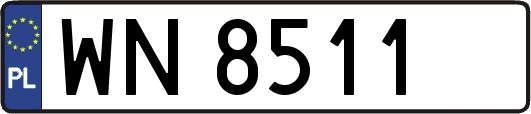 PL

WN 8511